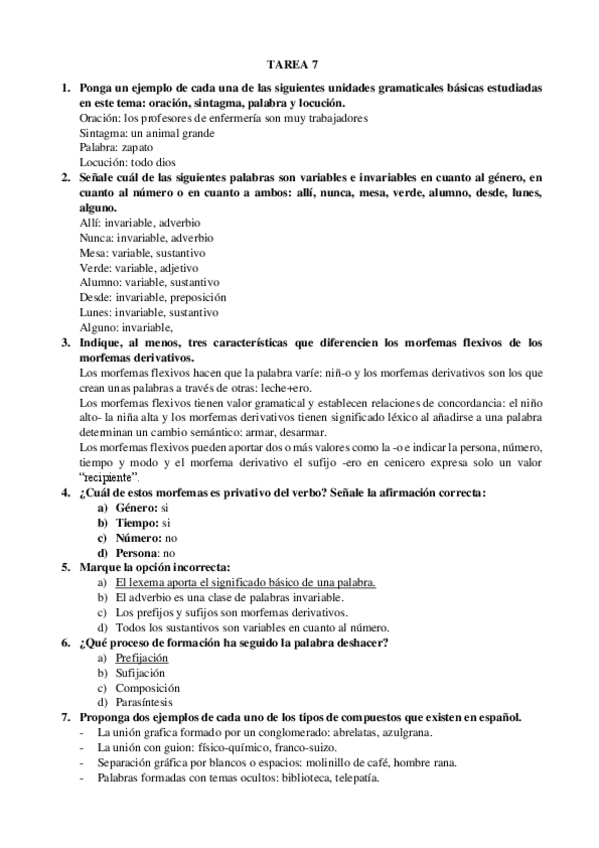 TAREA 7

1. Ponga un ejemplo de cada una de las siguientes unidades gramaticales básicas estudiadas en este tema: oración, sintagma, palabra y locución.
Oración: los profesores de enfermería son muy trabajadores
Sintagma: un animal grande
Palabra: zapato
Locución: todo dios

2. Señale cuál de las siguientes palabras son variables e invariables en cuanto al género, en cuanto al número o en cuanto a ambos: allí, nunca, mesa, verde, alumno, desde, lunes, alguno.
Allí: invariable, adverbio
Nunca: invariable, adverbio
Mesa: variable, sustantivo
Verde: variable, adjetivo
Alumno: variable, sustantivo
Desde: invariable, preposición
Lunes: invariable, sustantivo
Alguno: invariable,

3. Indique, al menos, tres características que diferencien los morfemas flexivos de los morfemas derivativos.
Los morfemas flexivos hacen que la palabra varíe: niñ-o y los morfemas derivativos son los que crean unas palabras a través de otras: leche+ero.
Los morfemas flexivos tienen valor gramatical y establecen relaciones de concordancia: el niño alto- la niña alta y los morfemas derivativos tienen significado léxico al añadirse a una palabra determinan un cambio semántico: armar, desarmar.
Los morfemas flexivos pueden aportar dos o más valores como la -o e indicar la persona, número, tiempo y modo y el morfema derivativo el sufijo -ero en cenicero expresa solo un valor "recipiente".

4. ¿Cuál de estos morfemas es privativo del verbo? Señale la afirmación correcta:
a) Género: si
b) Tiempo: si
c) Número: no
d) Persona: no

5. Marque la opción incorrecta:
a) El lexema aporta el significado básico de una palabra.
b) El adverbio es una clase de palabras invariable.
c) Los prefijos y sufijos son morfemas derivativos.
d) Todos los sustantivos son variables en cuanto al número.

6. ¿Qué proceso de formación ha seguido la palabra deshacer?
a) Prefijación
b) Sufijación
c) Composición
d) Parasíntesis

7. Proponga dos ejemplos de cada uno de los tipos de compuestos que existen en español.
- La unión grafica formado por un conglomerado: abrelatas, azulgrana.
- La unión con guion: físico-químico, franco-suizo.
- Separación gráfica por blancos o espacios: molinillo de café, hombre rana.
- Palabras formadas con temas ocultos: biblioteca, telepatía.